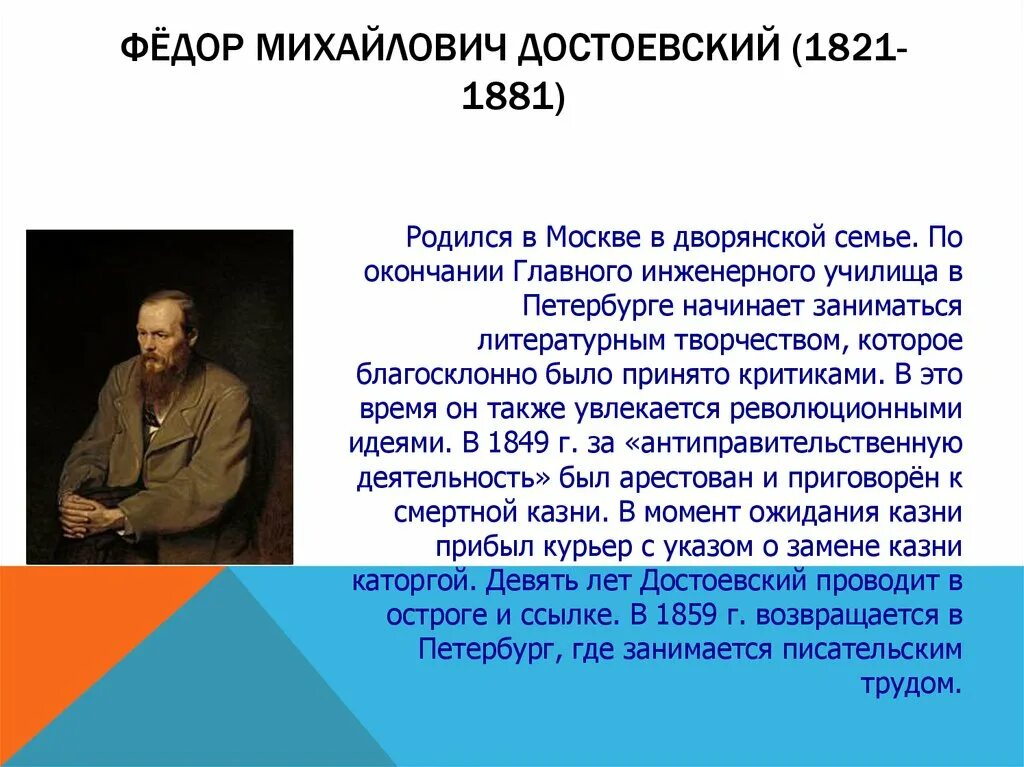 ФЁДОР МИХАЙЛОВИЧ ДОСТОЕВСКИЙ (1821-1881)

Родился в Москве в дворянской семье. По окончании Главного инженерного училища в Петербурге начинает заниматься литературным творчеством, которое благосклонно было принято критиками. В это время он также увлекается революционными идеями. В 1849 г. за «антиправительственную деятельность» был арестован и приговорён к смертной казни. В момент ожидания казни прибыл курьер с указом о замене казни каторгой. Девять лет Достоевский проводит в остроге и ссылке. В 1859 г. возвращается в Петербург, где занимается писательским трудом.